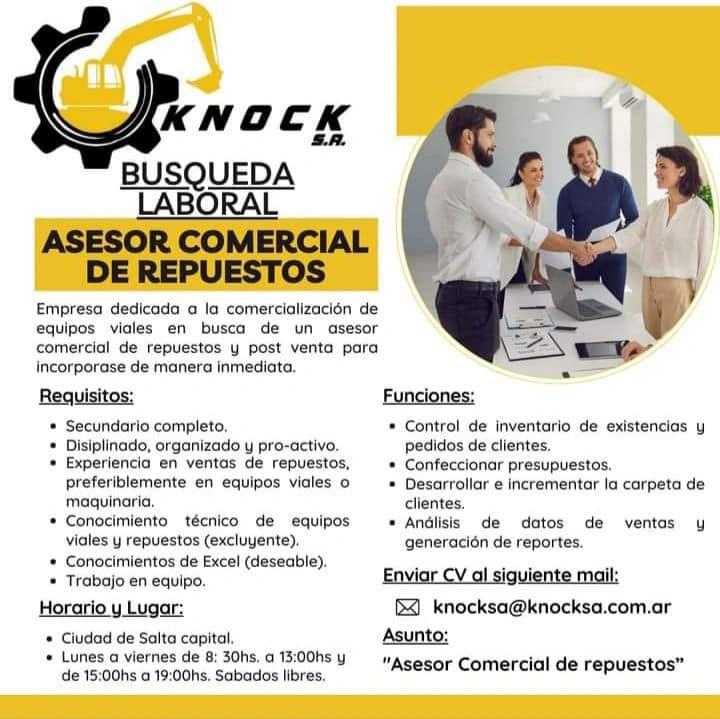 KNOCK
S.A.

BUSQUEDA LABORAL

ASESOR COMERCIAL DE REPUESTOS

Empresa dedicada a la comercialización de equipos viales en busca de un asesor comercial de repuestos y post venta para incorporase de manera inmediata.

Requisitos:

• Secundario completo.
• Disiplinado, organizado y pro-activo.
• Experiencia en ventas de repuestos, preferiblemente en equipos viales o maquinaria.
• Conocimiento técnico de equipos viales y repuestos (excluyente).
• Conocimientos de Excel (deseable).
• Trabajo en equipo.

Horario y Lugar:

• Ciudad de Salta capital.
• Lunes a viernes de 8: 30hs. a 13:00hs y de 15:00hs a 19:00hs. Sabados libres.

Funciones:

• Control de inventario de existencias y pedidos de clientes.
• Confeccionar presupuestos.
• Desarrollar e incrementar la carpeta de clientes.
• Análisis de datos de ventas y generación de reportes.

Enviar CV al siguiente mail:

knocksa@knocksa.com.ar

Asunto:

"Asesor Comercial de repuestos"